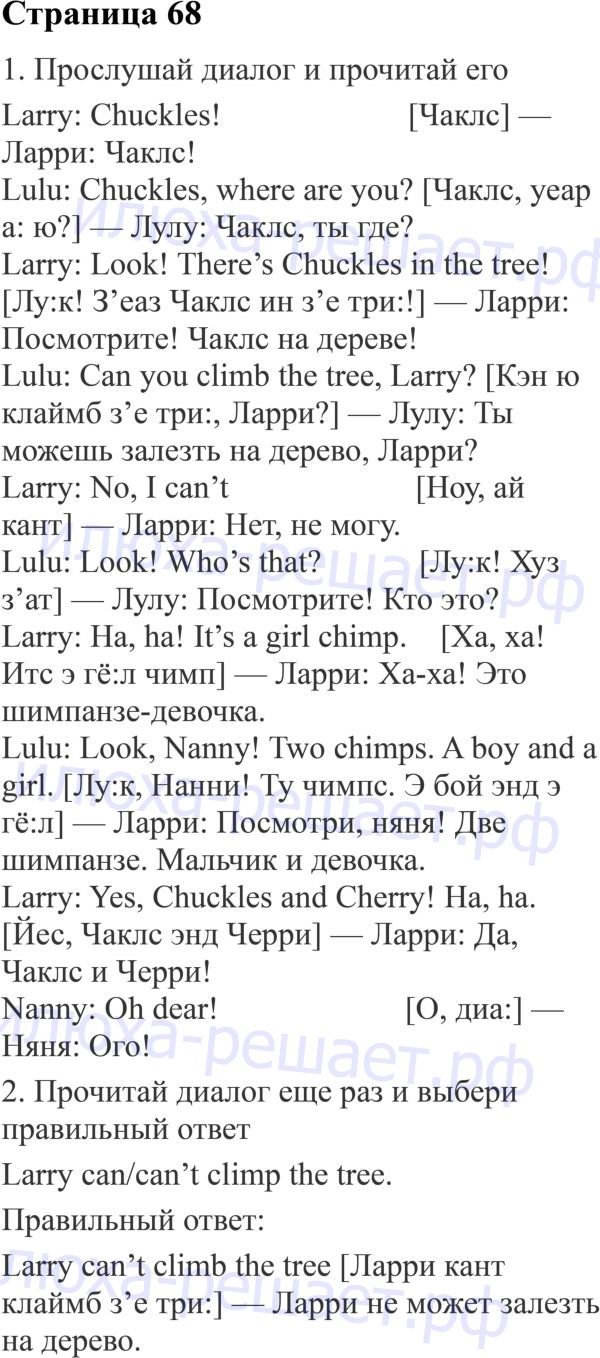 Страница 68

1. Прослушай диалог и прочитай его

Larry: Chuckles! [Чаклс] — Ларри: Чаклс!
Lulu: Chuckles, where are you? [Чаклс, уеар а: ю?] — Лулу: Чаклс, ты где?
Larry: Look! There's Chuckles in the tree! [Лу:к! З'еаз Чаклс ин з'е три:!] — Ларри: Посмотрите! Чаклс на дереве!
Lulu: Can you climb the tree, Larry? [Кэн ю клаймб з'е три:, Ларри?] — Лулу: Ты можешь залезть на дерево, Ларри?
Larry: No, I can't [Ноу, ай кант] — Ларри: Нет, не могу.
Lulu: Look! Who's that? [Лу:к! Хуз з'ат] — Лулу: Посмотрите! Кто это?
Larry: Ha, ha! It's a girl chimp. [Ха, ха! Итс э гё:л чимп] — Ларри: Ха-ха! Это шимпанзе-девочка.
Lulu: Look, Nanny! Two chimps. A boy and a girl. [Лу:к, Нанни! Ту чимпс. Э бой энд э гё:л] — Ларри: Посмотри, няня! Две шимпанзе. Мальчик и девочка.
Larry: Yes, Chuckles and Cherry! Ha, ha. [Йес, Чаклс энд Черри] — Ларри: Да, Чаклс и Черри!
Nanny: Oh dear! [О, диа:] — Няня: Ого!

2. Прочитай диалог еще раз и выбери правильный ответ

Larry can/can't climp the tree.

Правильный ответ:

Larry can't climb the tree [Ларри кант клаймб з'е три:] — Ларри не может залезть на дерево.

Илюха-решает.рф